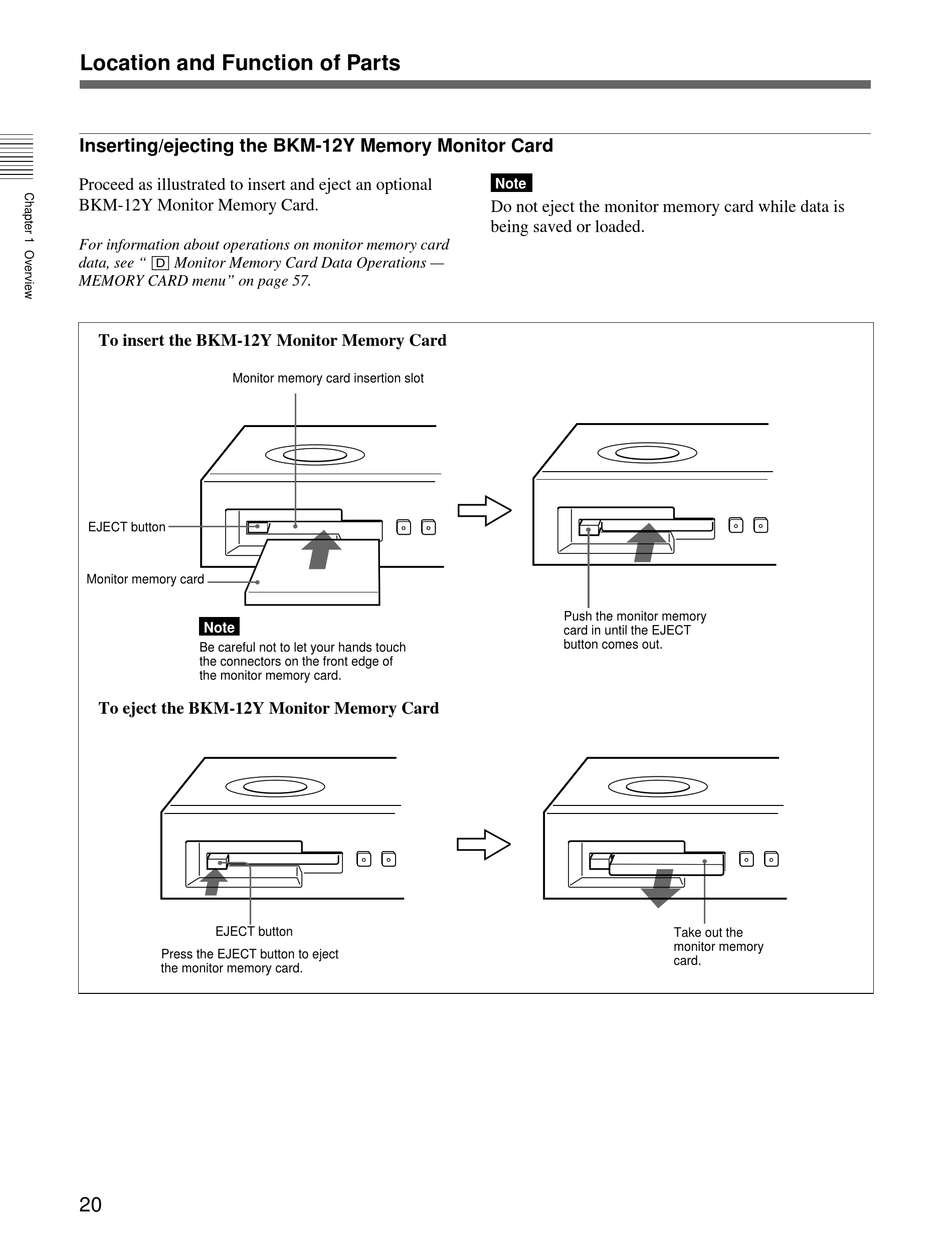 Location and Function of Parts

Chapter 1 Overview

Inserting/ejecting the BKM-12Y Memory Monitor Card

Proceed as illustrated to insert and eject an optional BKM-12Y Monitor Memory Card.

For information about operations on monitor memory card data, see " D Monitor Memory Card Data Operations — MEMORY CARD menu" on page 57.

Note

Do not eject the monitor memory card while data is being saved or loaded.

To insert the BKM-12Y Monitor Memory Card

Monitor memory card insertion slot

EJECT button

Monitor memory card

Note

Be careful not to let your hands touch the connectors on the front edge of the monitor memory card.

Push the monitor memory card in until the EJECT button comes out.

To eject the BKM-12Y Monitor Memory Card

EJECT button

Press the EJECT button to eject the monitor memory card.

Take out the monitor memory card.

20